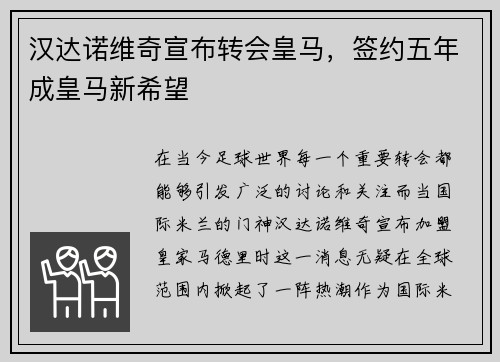 汉达诺维奇宣布转会皇马，签约五年成皇马新希望

在当今足球世界每一个重要转会都能够引发广泛的讨论和关注而当国际米兰的门神汉达诺维奇宣布加盟皇家马德里时这一消息无疑在全球范围内掀起了一阵热潮作为国际米